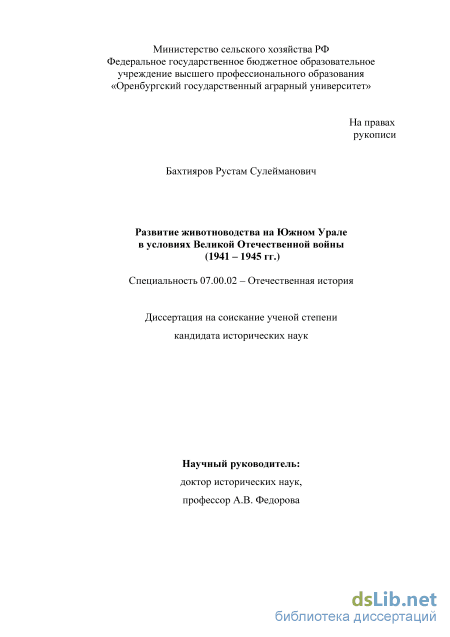 Министерство сельского хозяйства РФ
Федеральное государственное бюджетное образовательное учреждение высшего профессионального образования
«Оренбургский государственный аграрный университет»

На правах
рукописи

Бахтияров Рустам Сулейманович

Развитие животноводства на Южном Урале
в условиях Великой Отечественной войны
(1941 – 1945 гг.)

Специальность 07.00.02 – Отечественная история

Диссертация на соискание ученой степени
кандидата исторических наук

Научный руководитель:
доктор исторических наук,
профессор А.В. Федорова

dsLib.net
библиотека диссертаций